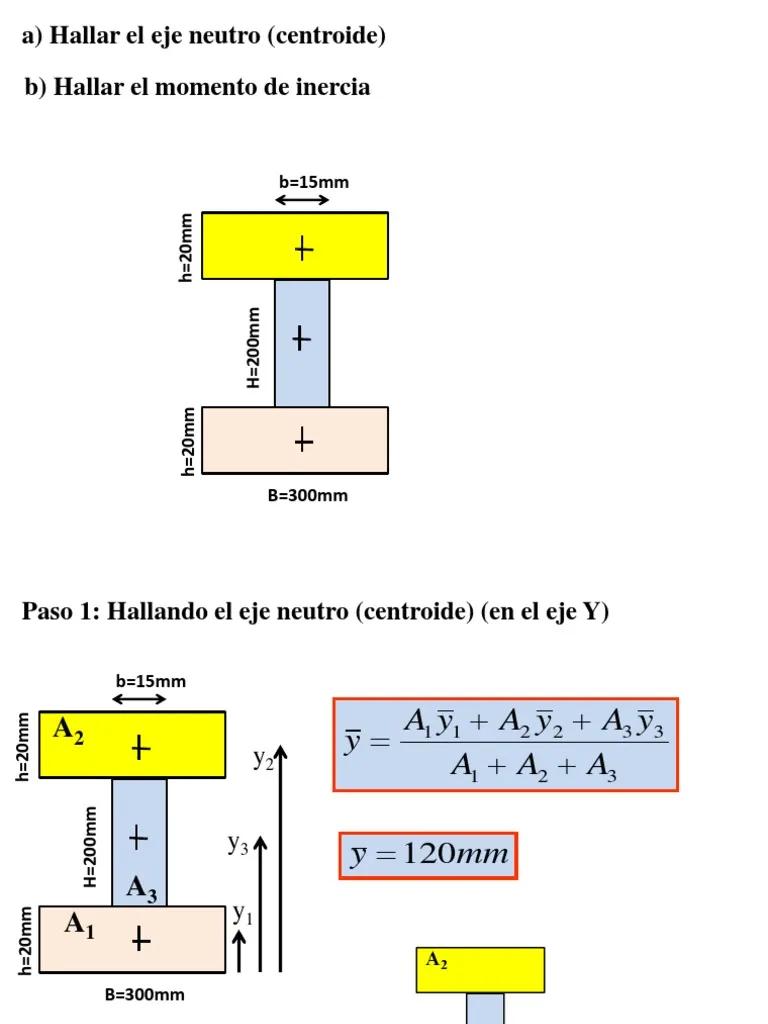 a) Hallar el eje neutro (centroide)

b) Hallar el momento de inercia

b=15mm

h=20mm

H=200mm

h=20mm

B=300mm

Paso 1: Hallando el eje neutro (centroide) (en el eje Y)

b=15mm

h=20mm

$A_2$

H=200mm

$A_3$

h=20mm

$A_1$

B=300mm

$y_2$

$y_3$

$y_1$

$\bar{y} = \frac{A_1\bar{y}_1 + A_2\bar{y}_2 + A_3\bar{y}_3}{A_1 + A_2 + A_3}$

$\bar{y} = 120mm$

$A_2$